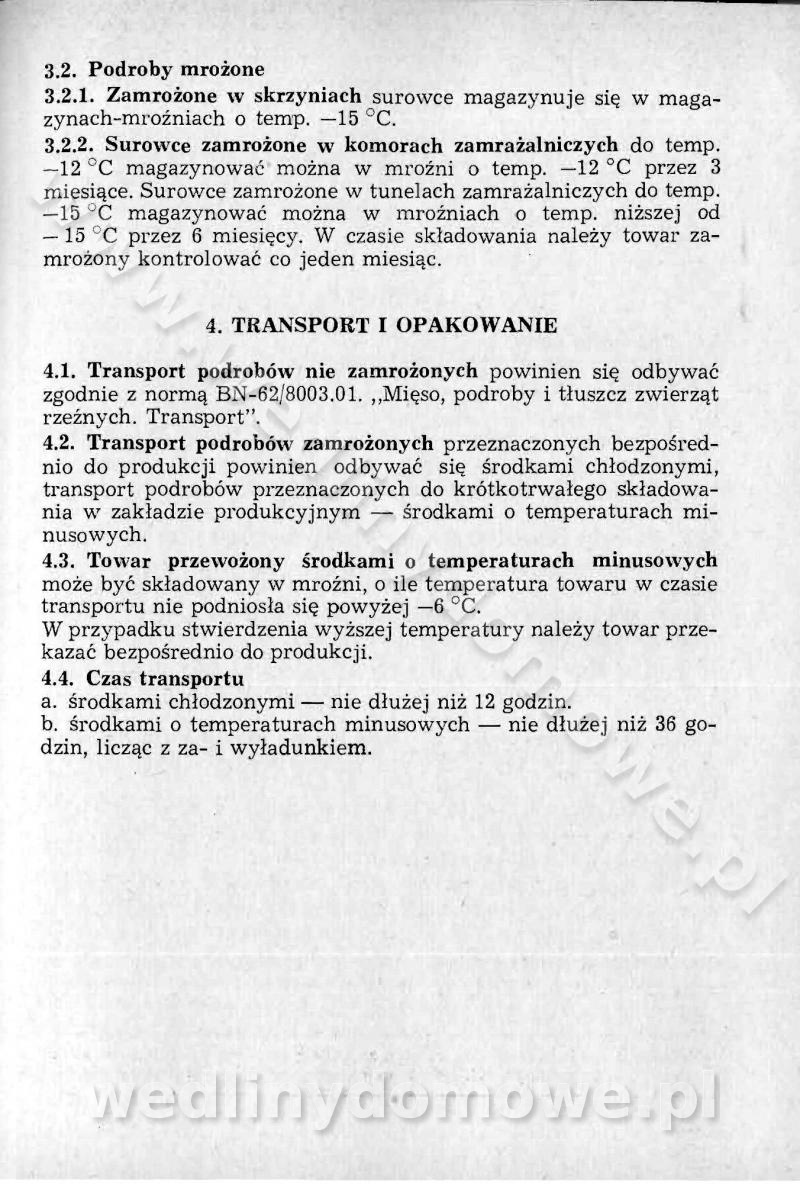 3.2. Podroby mrożone

3.2.1. Zamrożone w skrzyniach surowce magazynuje się w magazynach-mroźniach o temp. —15 °C.

3.2.2. Surowce zamrożone w komorach zamrażalniczych do temp. —12 °C magazynować można w mroźni o temp. —12 °C przez 3 miesiące. Surowce zamrożone w tunelach zamrażalniczych do temp. —15 °C magazynować można w mroźniach o temp. niższej od — 15 °C przez 6 miesięcy. W czasie składowania należy towar zamrożony kontrolować co jeden miesiąc.

4. TRANSPORT I OPAKOWANIE

4.1. Transport podrobów nie zamrożonych powinien się odbywać zgodnie z normą BN-62/8003.01. „Mięso, podroby i tłuszcz zwierząt rzeźnych. Transport".

4.2. Transport podrobów zamrożonych przeznaczonych bezpośrednio do produkcji powinien odbywać się środkami chłodzonymi, transport podrobów przeznaczonych do krótkotrwałego składowania w zakładzie produkcyjnym — środkami o temperaturach minusowych.

4.3. Towar przewożony środkami o temperaturach minusowych może być składowany w mroźni, o ile temperatura towaru w czasie transportu nie podniosła się powyżej —6 °C.
W przypadku stwierdzenia wyższej temperatury należy towar przekazać bezpośrednio do produkcji.

4.4. Czas transportu
a. środkami chłodzonymi — nie dłużej niż 12 godzin.
b. środkami o temperaturach minusowych — nie dłużej niż 36 godzin, licząc z za- i wyładunkiem.

wedlinydomowe.pl